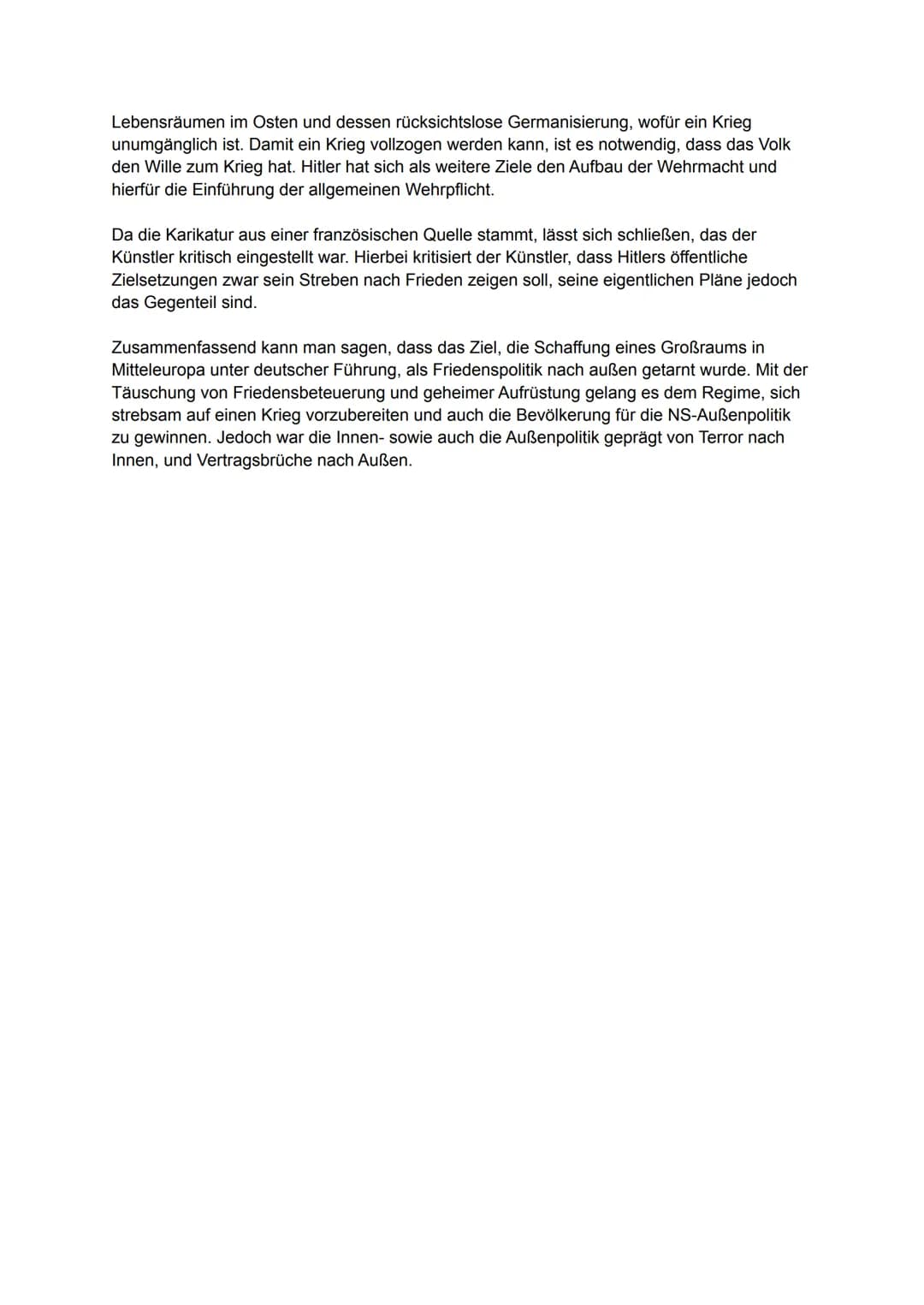 Lebensräumen im Osten und dessen rücksichtslose Germanisierung, wofür ein Krieg unumgänglich ist. Damit ein Krieg vollzogen werden kann, ist es notwendig, dass das Volk den Wille zum Krieg hat. Hitler hat sich als weitere Ziele den Aufbau der Wehrmacht und hierfür die Einführung der allgemeinen Wehrpflicht.

Da die Karikatur aus einer französischen Quelle stammt, lässt sich schließen, das der Künstler kritisch eingestellt war. Hierbei kritisiert der Künstler, dass Hitlers öffentliche Zielsetzungen zwar sein Streben nach Frieden zeigen soll, seine eigentlichen Pläne jedoch das Gegenteil sind.

Zusammenfassend kann man sagen, dass das Ziel, die Schaffung eines Großraums in Mitteleuropa unter deutscher Führung, als Friedenspolitik nach außen getarnt wurde. Mit der Täuschung von Friedensbeteuerung und geheimer Aufrüstung gelang es dem Regime, sich strebsam auf einen Krieg vorzubereiten und auch die Bevölkerung für die NS-Außenpolitik zu gewinnen. Jedoch war die Innen- sowie auch die Außenpolitik geprägt von Terror nach Innen, und Vertragsbrüche nach Außen.